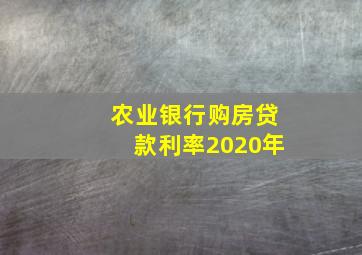 农业银行购房贷款利率2020年